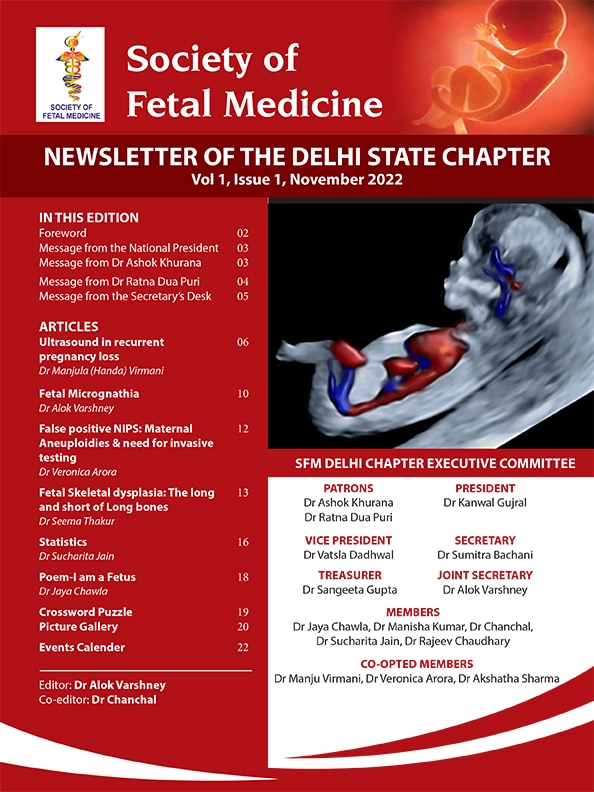 SOCIETY OF FETAL MEDICINE

Society of Fetal Medicine

NEWSLETTER OF THE DELHI STATE CHAPTER
Vol 1, Issue 1, November 2022

IN THIS EDITION
Foreword 02
Message from the National President 03
Message from Dr Ashok Khurana 03
Message from Dr Ratna Dua Puri 04
Message from the Secretary's Desk 05

ARTICLES
Ultrasound in recurrent pregnancy loss 06
Dr Manjula (Handa) Virmani

Fetal Micrognathia 10
Dr Alok Varshney

False positive NIPS: Maternal Aneuploidies & need for invasive testing 12
Dr Veronica Arora

Fetal Skeletal dysplasia: The long and short of Long bones 13
Dr Seema Thakur

Statistics 16
Dr Sucharita Jain

Poem-I am a Fetus 18
Dr Jaya Chawla

Crossword Puzzle 19
Picture Gallery 20
Events Calender 22

Editor: Dr Alok Varshney
Co-editor: Dr Chanchal

SFM DELHI CHAPTER EXECUTIVE COMMITTEE

PATRONS
Dr Ashok Khurana
Dr Ratna Dua Puri

PRESIDENT
Dr Kanwal Gujral

VICE PRESIDENT
Dr Vatsla Dadhwal

SECRETARY
Dr Sumitra Bachani

TREASURER
Dr Sangeeta Gupta

JOINT SECRETARY
Dr Alok Varshney

MEMBERS
Dr Jaya Chawla, Dr Manisha Kumar, Dr Chanchal, Dr Sucharita Jain, Dr Rajeev Chaudhary

CO-OPTED MEMBERS
Dr Manju Virmani, Dr Veronica Arora, Dr Akshatha Sharma